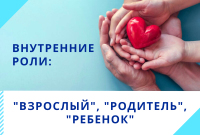 ВНУТРЕННИЕ РОЛИ:

"ВЗРОСЛЫЙ", "РОДИТЕЛЬ", "РЕБЕНОК"